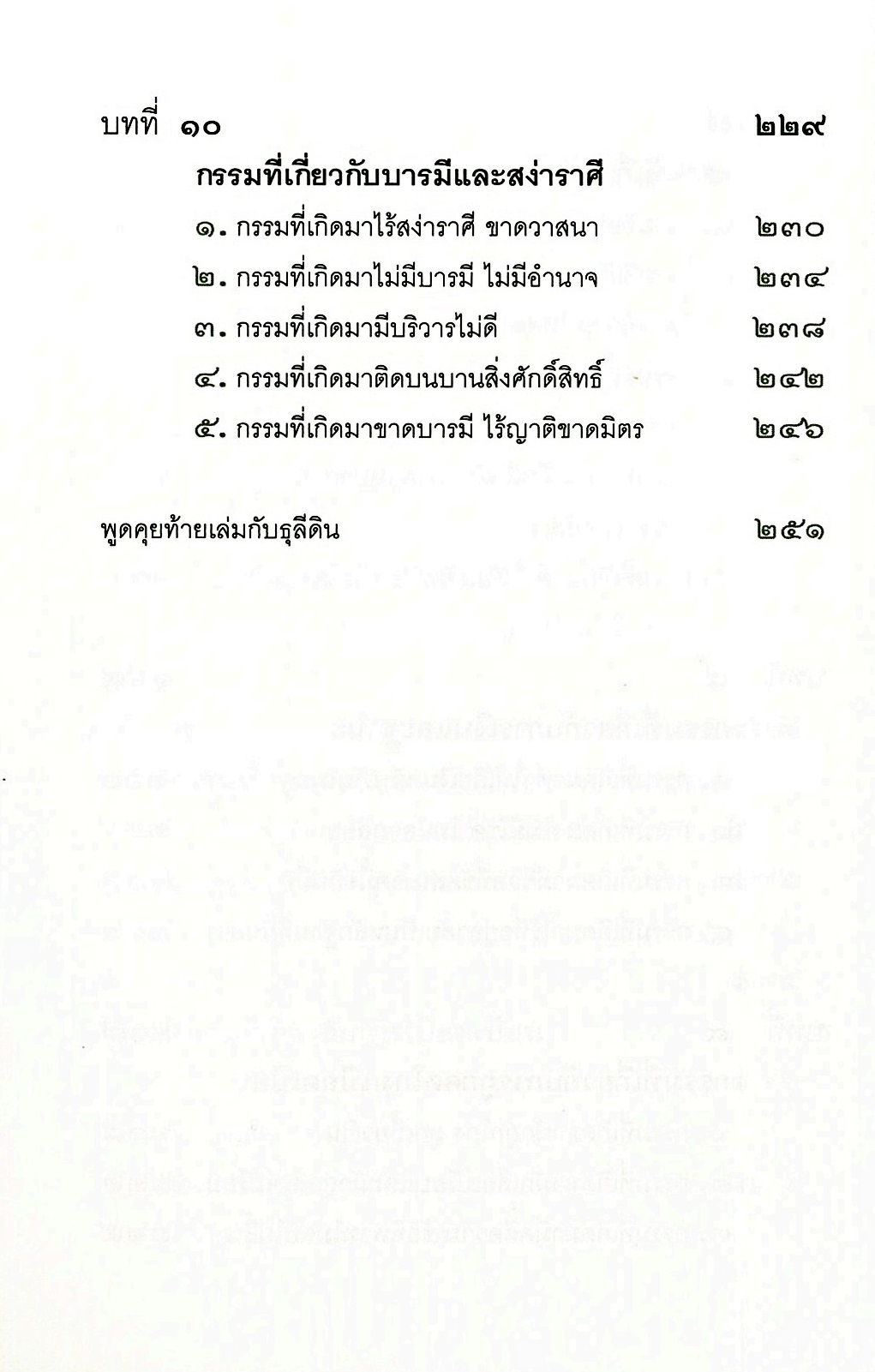 บทที่ ๑๐ ๒๒๙

กรรมที่เกี่ยวกับบารมีและสง่าราศี

๑. กรรมที่เกิดมาไร้สง่าราศี ขาดวาสนา ๒๓๐

๒. กรรมที่เกิดมาไม่มีบารมี ไม่มีอำนาจ ๒๓๔

๓. กรรมที่เกิดมามีบริวารไม่ดี ๒๓๘

๔. กรรมที่เกิดมาติดบนบานสิ่งศักดิ์สิทธิ์ ๒๔๒

๕. กรรมที่เกิดมาขาดบารมี ไร้ญาติขาดมิตร ๒๔๖

พูดคุยท้ายเล่มกับธุลีดิน ๒๕๑